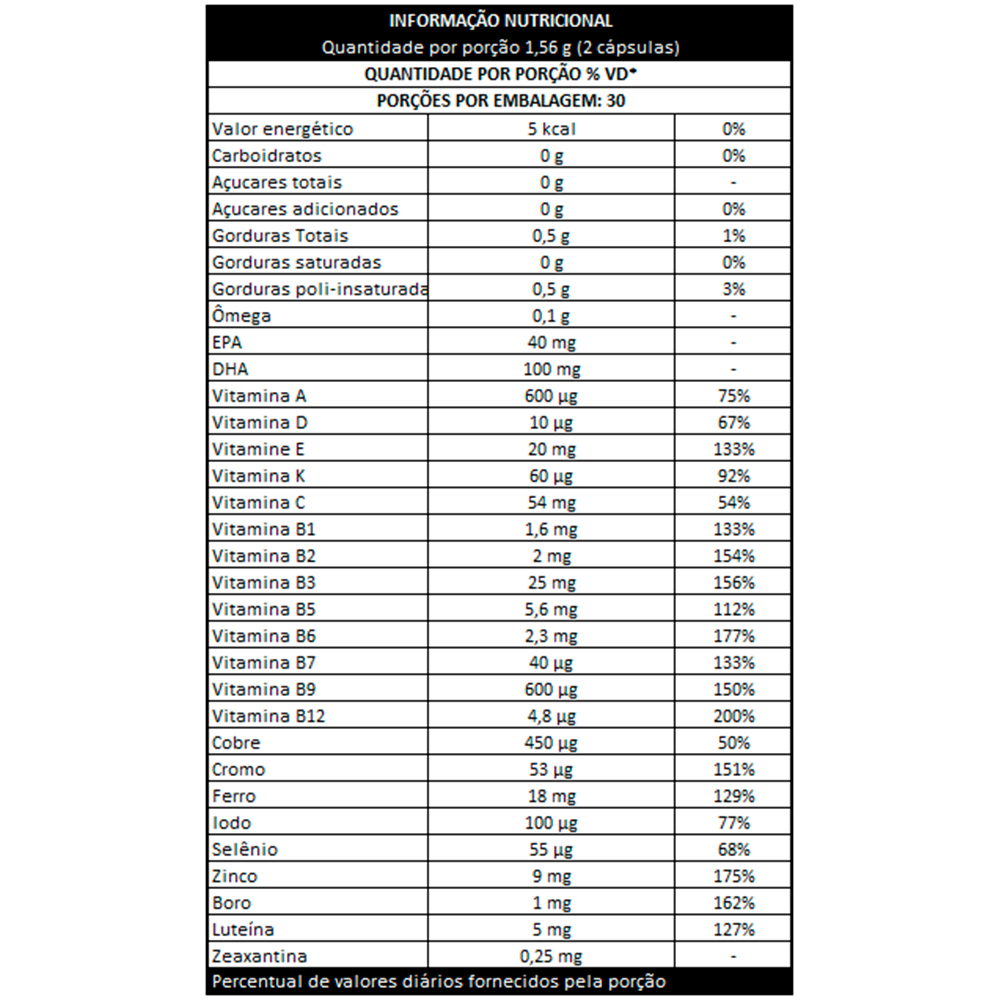 INFORMAÇÃO NUTRICIONAL
Quantidade por porção 1,56 g (2 cápsulas)
QUANTIDADE POR PORÇÃO % VD*
PORÇÕES POR EMBALAGEM: 30

| | | |
|---|---|---|
| Valor energético | 5 kcal | 0% |
| Carboidratos | 0 g | 0% |
| Açucares totais | 0 g | - |
| Açucares adicionados | 0 g | 0% |
| Gorduras Totais | 0,5 g | 1% |
| Gorduras saturadas | 0 g | 0% |
| Gorduras poli-insaturada | 0,5 g | 3% |
| Ômega | 0,1 g | - |
| EPA | 40 mg | - |
| DHA | 100 mg | - |
| Vitamina A | 600 µg | 75% |
| Vitamina D | 10 µg | 67% |
| Vitamine E | 20 mg | 133% |
| Vitamina K | 60 µg | 92% |
| Vitamina C | 54 mg | 54% |
| Vitamina B1 | 1,6 mg | 133% |
| Vitamina B2 | 2 mg | 154% |
| Vitamina B3 | 25 mg | 156% |
| Vitamina B5 | 5,6 mg | 112% |
| Vitamina B6 | 2,3 mg | 177% |
| Vitamina B7 | 40 µg | 133% |
| Vitamina B9 | 600 µg | 150% |
| Vitamina B12 | 4,8 µg | 200% |
| Cobre | 450 µg | 50% |
| Cromo | 53 µg | 151% |
| Ferro | 18 mg | 129% |
| Iodo | 100 µg | 77% |
| Selênio | 55 µg | 68% |
| Zinco | 9 mg | 175% |
| Boro | 1 mg | 162% |
| Luteína | 5 mg | 127% |
| Zeaxantina | 0,25 mg | - |

Percentual de valores diários fornecidos pela porção